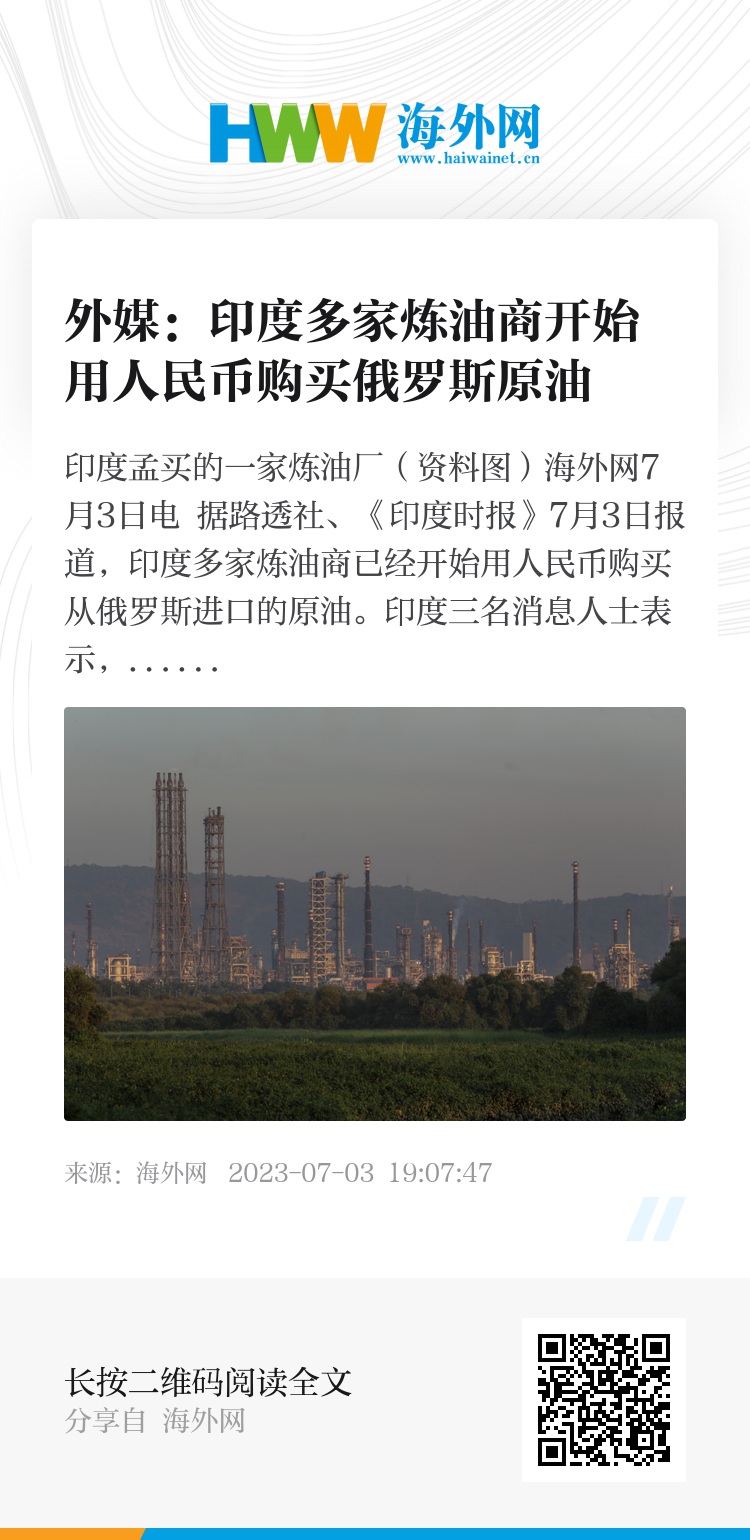 HWW 海外网
www.haiwainet.cn

外媒：印度多家炼油商开始用人民币购买俄罗斯原油

印度孟买的一家炼油厂（资料图）海外网7月3日电 据路透社、《印度时报》7月3日报道，印度多家炼油商已经开始用人民币购买从俄罗斯进口的原油。印度三名消息人士表示，……

来源：海外网 2023-07-03 19:07:47

长按二维码阅读全文
分享自 海外网